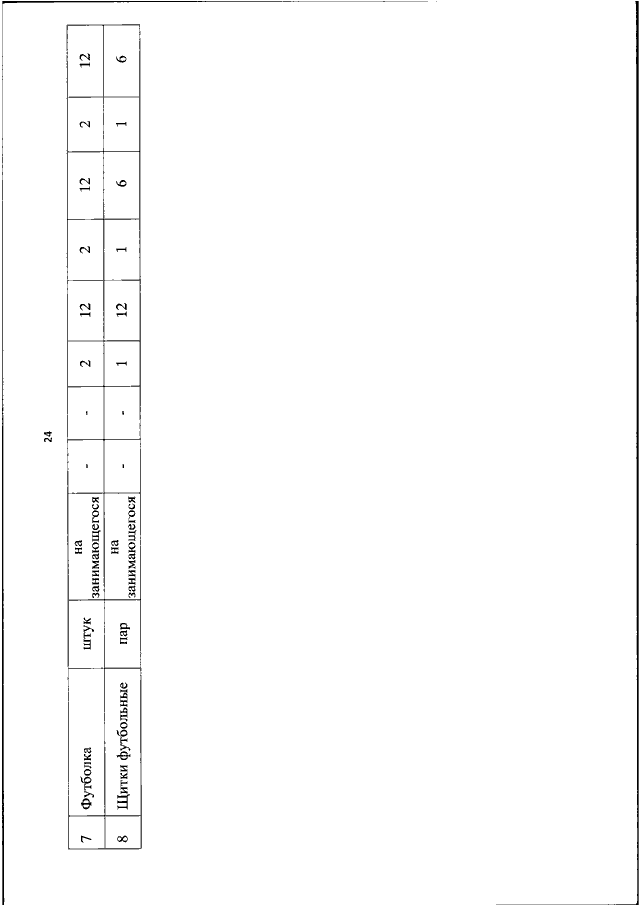 24

| 7 | Футболка | штук | на занимающегося | - | - | 2 | 12 | 2 | 12 | 2 | 12 |
|---|---|---|---|---|---|---|---|---|---|---|---|
| 8 | Щитки футбольные | пар | на занимающегося | - | - | 1 | 12 | 1 | 6 | 1 | 6 |